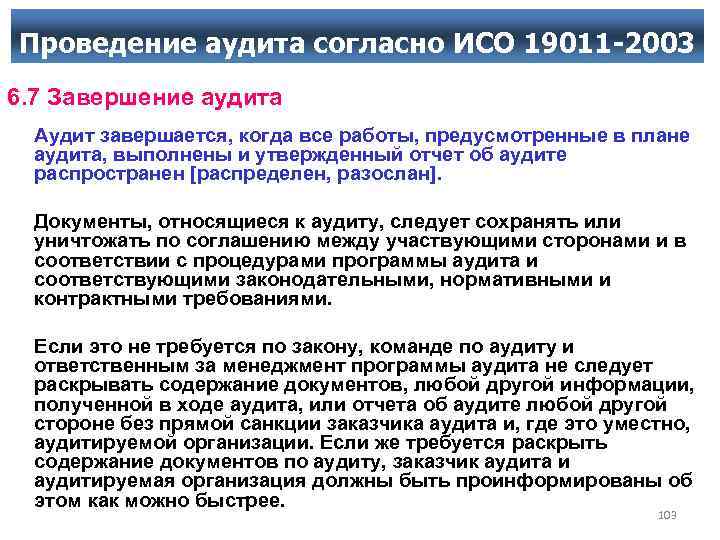 Проведение аудита согласно ИСО 19011-2003

6.7 Завершение аудита

Аудит завершается, когда все работы, предусмотренные в плане аудита, выполнены и утвержденный отчет об аудите распространен [распределен, разослан].

Документы, относящиеся к аудиту, следует сохранять или уничтожать по соглашению между участвующими сторонами и в соответствии с процедурами программы аудита и соответствующими законодательными, нормативными и контрактными требованиями.

Если это не требуется по закону, команде по аудиту и ответственным за менеджмент программы аудита не следует раскрывать содержание документов, любой другой информации, полученной в ходе аудита, или отчета об аудите любой другой стороне без прямой санкции заказчика аудита и, где это уместно, аудитируемой организации. Если же требуется раскрыть содержание документов по аудиту, заказчик аудита и аудитируемая организация должны быть проинформированы об этом как можно быстрее.

103